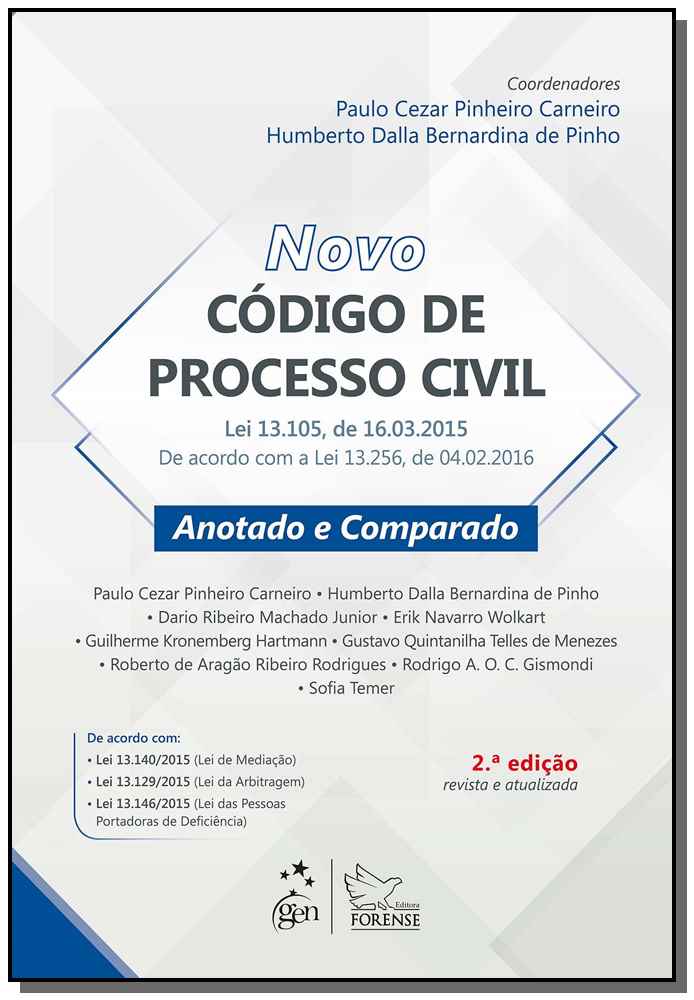 Coordenadores
Paulo Cezar Pinheiro Carneiro
Humberto Dalla Bernardina de Pinho

Novo
CÓDIGO DE PROCESSO CIVIL
Lei 13.105, de 16.03.2015
De acordo com a Lei 13.256, de 04.02.2016

Anotado e Comparado

Paulo Cezar Pinheiro Carneiro • Humberto Dalla Bernardina de Pinho • Dario Ribeiro Machado Junior • Erik Navarro Wolkart • Guilherme Kronemberg Hartmann • Gustavo Quintanilha Telles de Menezes • Roberto de Aragão Ribeiro Rodrigues • Rodrigo A. O. C. Gismondi • Sofia Temer

De acordo com:
• Lei 13.140/2015 (Lei de Mediação)
• Lei 13.129/2015 (Lei da Arbitragem)
• Lei 13.146/2015 (Lei das Pessoas Portadoras de Deficiência)

2.ª edição
revista e atualizada

gen

Editora
FORENSE